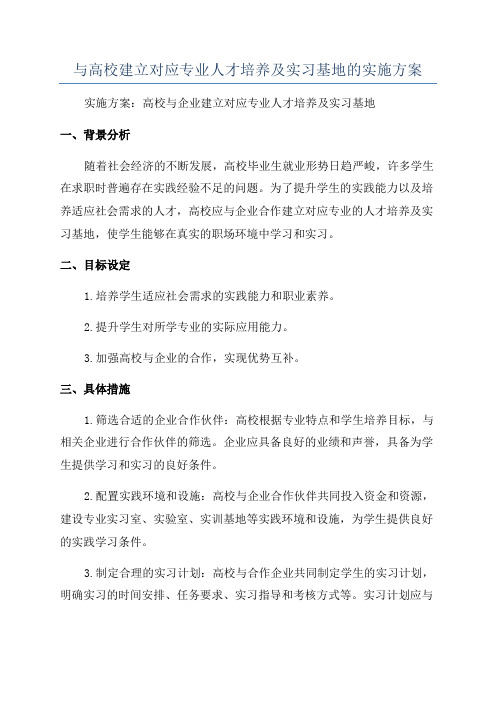 与高校建立对应专业人才培养及实习基地的实施方案

实施方案：高校与企业建立对应专业人才培养及实习基地

一、背景分析

随着社会经济的不断发展，高校毕业生就业形势日趋严峻，许多学生在求职时普遍存在实践经验不足的问题。为了提升学生的实践能力以及培养适应社会需求的人才，高校应与企业合作建立对应专业的人才培养及实习基地，使学生能够在真实的职场环境中学习和实习。

二、目标设定

1.培养学生适应社会需求的实践能力和职业素养。

2.提升学生对所学专业的实际应用能力。

3.加强高校与企业的合作，实现优势互补。

三、具体措施

1.筛选合适的企业合作伙伴：高校根据专业特点和学生培养目标，与相关企业进行合作伙伴的筛选。企业应具备良好的业绩和声誉，具备为学生提供学习和实习的良好条件。

2.配置实践环境和设施：高校与企业合作伙伴共同投入资金和资源，建设专业实习室、实验室、实训基地等实践环境和设施，为学生提供良好的实践学习条件。

3.制定合理的实习计划：高校与合作企业共同制定学生的实习计划，明确实习的时间安排、任务要求、实习指导和考核方式等。实习计划应与